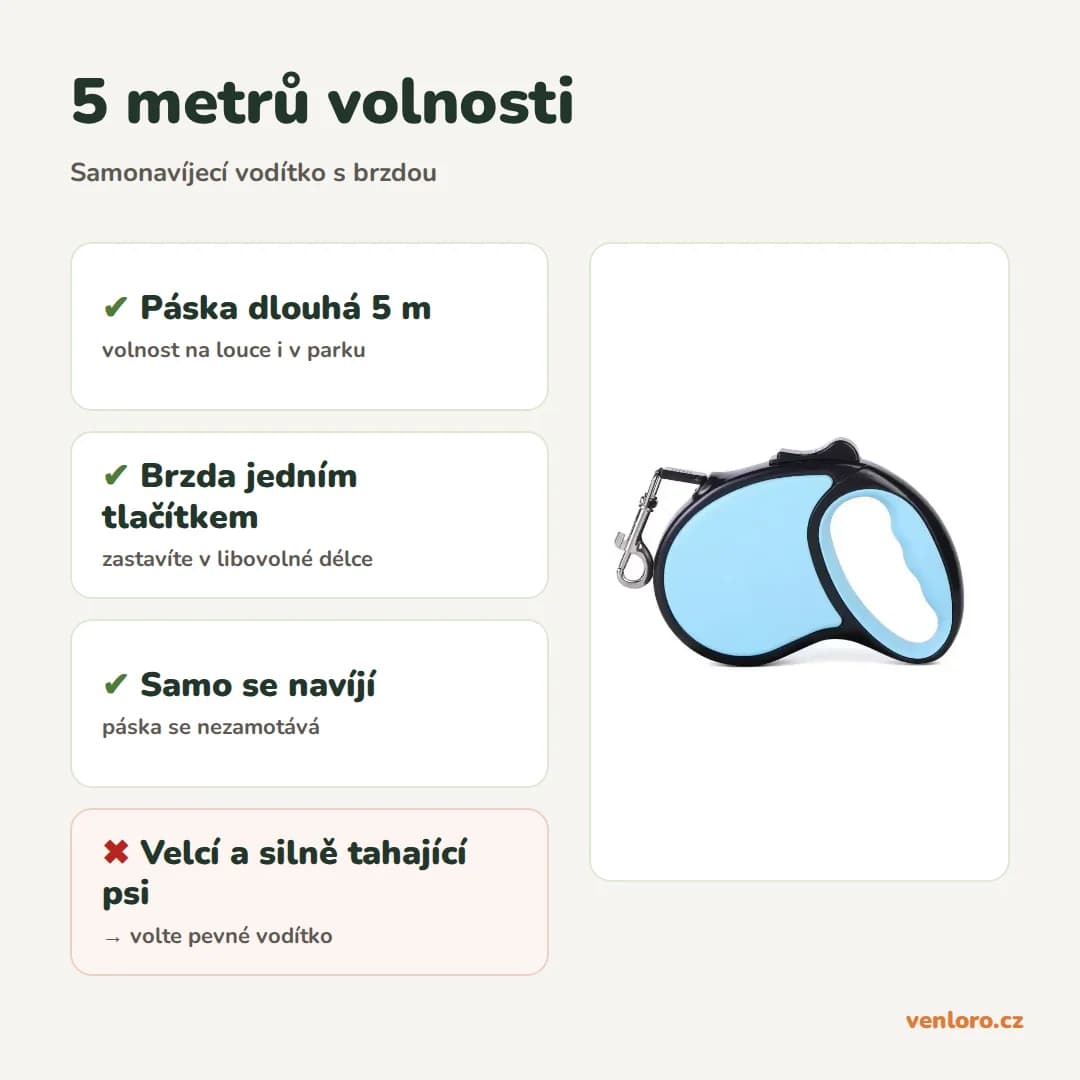 5 metrů volnosti

Samonavíjecí vodítko s brzdou

✔ Páska dlouhá 5 m
volnost na louce i v parku

✔ Brzda jedním tlačítkem
zastavíte v libovolné délce

✔ Samo se navíjí
páska se nezamotává

✖ Velcí a silně tahající psi
→ volte pevné vodítko

venloro.cz